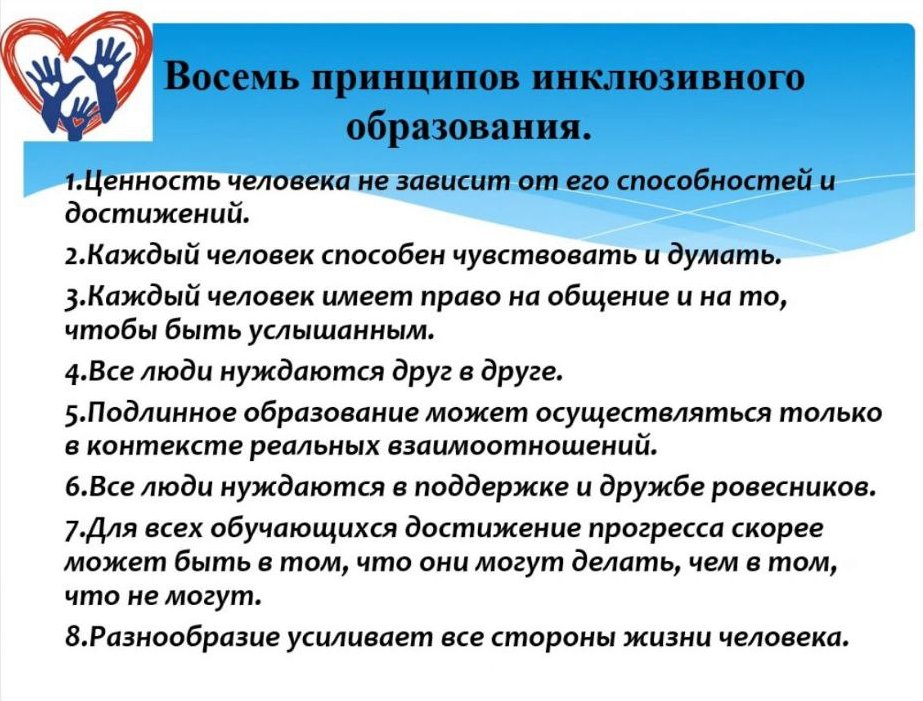 Восемь принципов инклюзивного образования.

1.Ценность человека не зависит от его способностей и достижений.

2.Каждый человек способен чувствовать и думать.

3.Каждый человек имеет право на общение и на то, чтобы быть услышанным.

4.Все люди нуждаются друг в друге.

5.Подлинное образование может осуществляться только в контексте реальных взаимоотношений.

6.Все люди нуждаются в поддержке и дружбе ровесников.

7.Для всех обучающихся достижение прогресса скорее может быть в том, что они могут делать, чем в том, что не могут.

8.Разнообразие усиливает все стороны жизни человека.